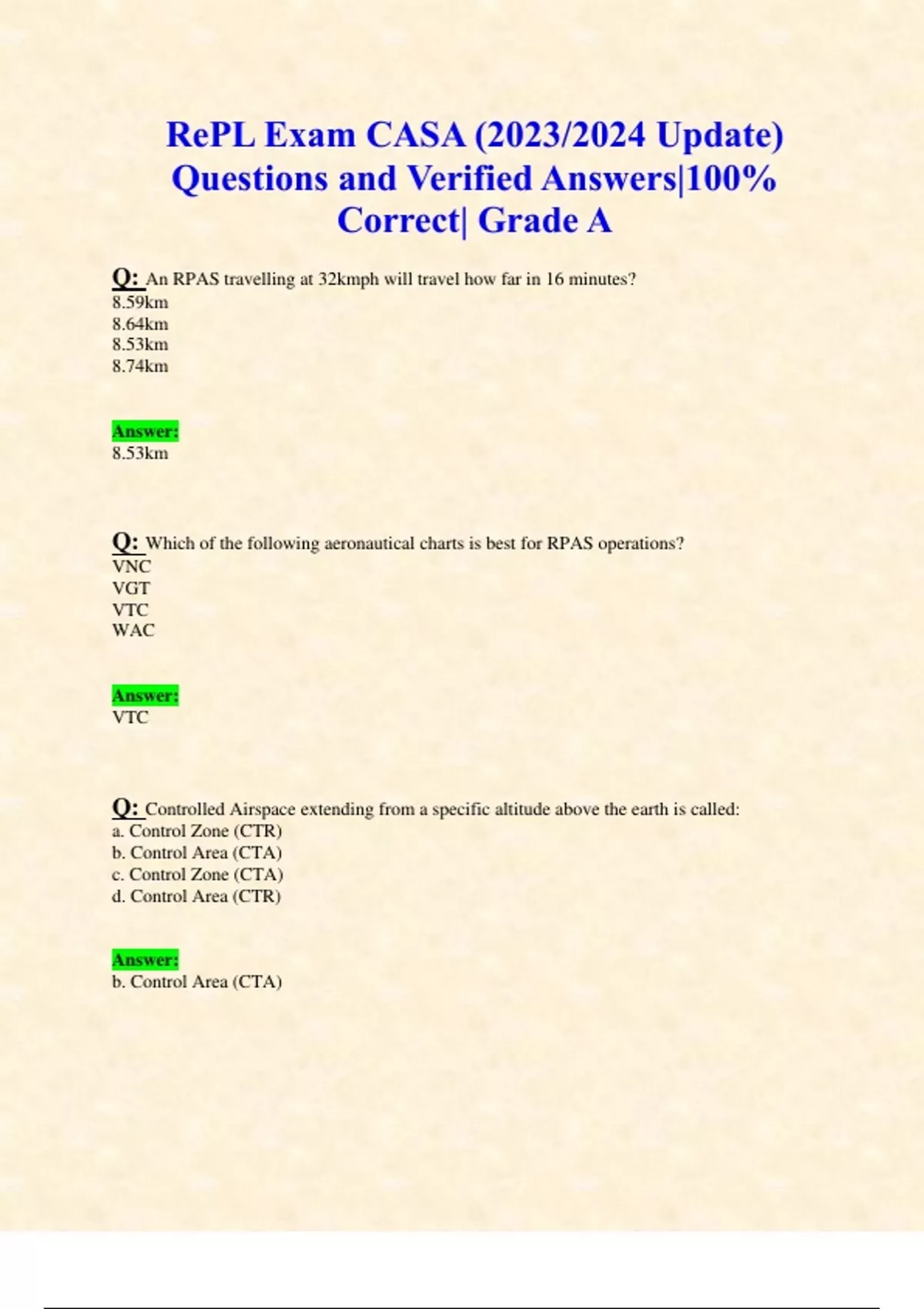 RePL Exam CASA (2023/2024 Update) Questions and Verified Answers|100% Correct| Grade A

Q: An RPAS travelling at 32kmph will travel how far in 16 minutes?
8.59km
8.64km
8.53km
8.74km

Answer:
8.53km

Q: Which of the following aeronautical charts is best for RPAS operations?
VNC
VGT
VTC
WAC

Answer:
VTC

Q: Controlled Airspace extending from a specific altitude above the earth is called:
a. Control Zone (CTR)
b. Control Area (CTA)
c. Control Zone (CTA)
d. Control Area (CTR)

Answer:
b. Control Area (CTA)